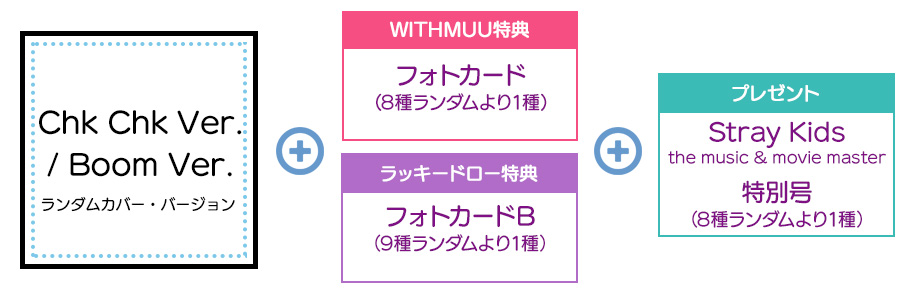 Chk Chk Ver.
/ Boom Ver.
ランダムカバー・バージョン

WITHMUU特典
フォトカード
（8種ランダムより1種）

ラッキードロー特典
フォトカードB
（9種ランダムより1種）

プレゼント
Stray Kids
the music & movie master
特別号
（8種ランダムより1種）